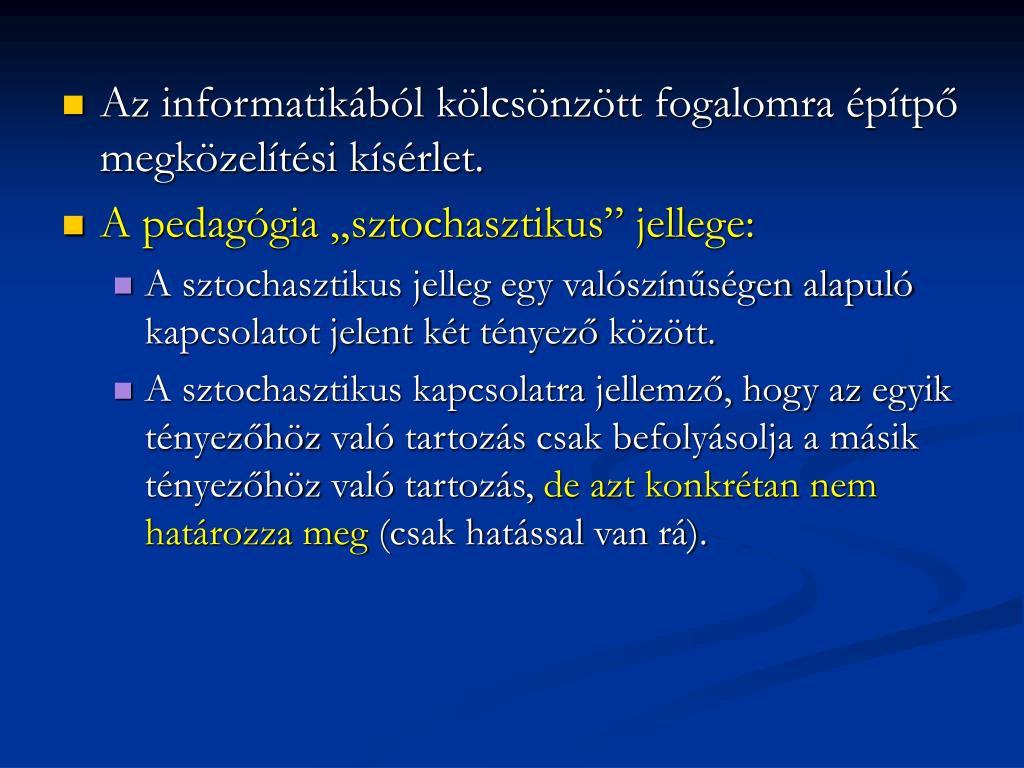 Az informatikából kölcsönzött fogalomra építpő megközelítési kísérlet.

A pedagógia „sztochasztikus” jellege:

A sztochasztikus jelleg egy valószínűségen alapuló kapcsolatot jelent két tényező között.

A sztochasztikus kapcsolatra jellemző, hogy az egyik tényezőhöz való tartozás csak befolyásolja a másik tényezőhöz való tartozás, de azt konkrétan nem határozza meg (csak hatással van rá).